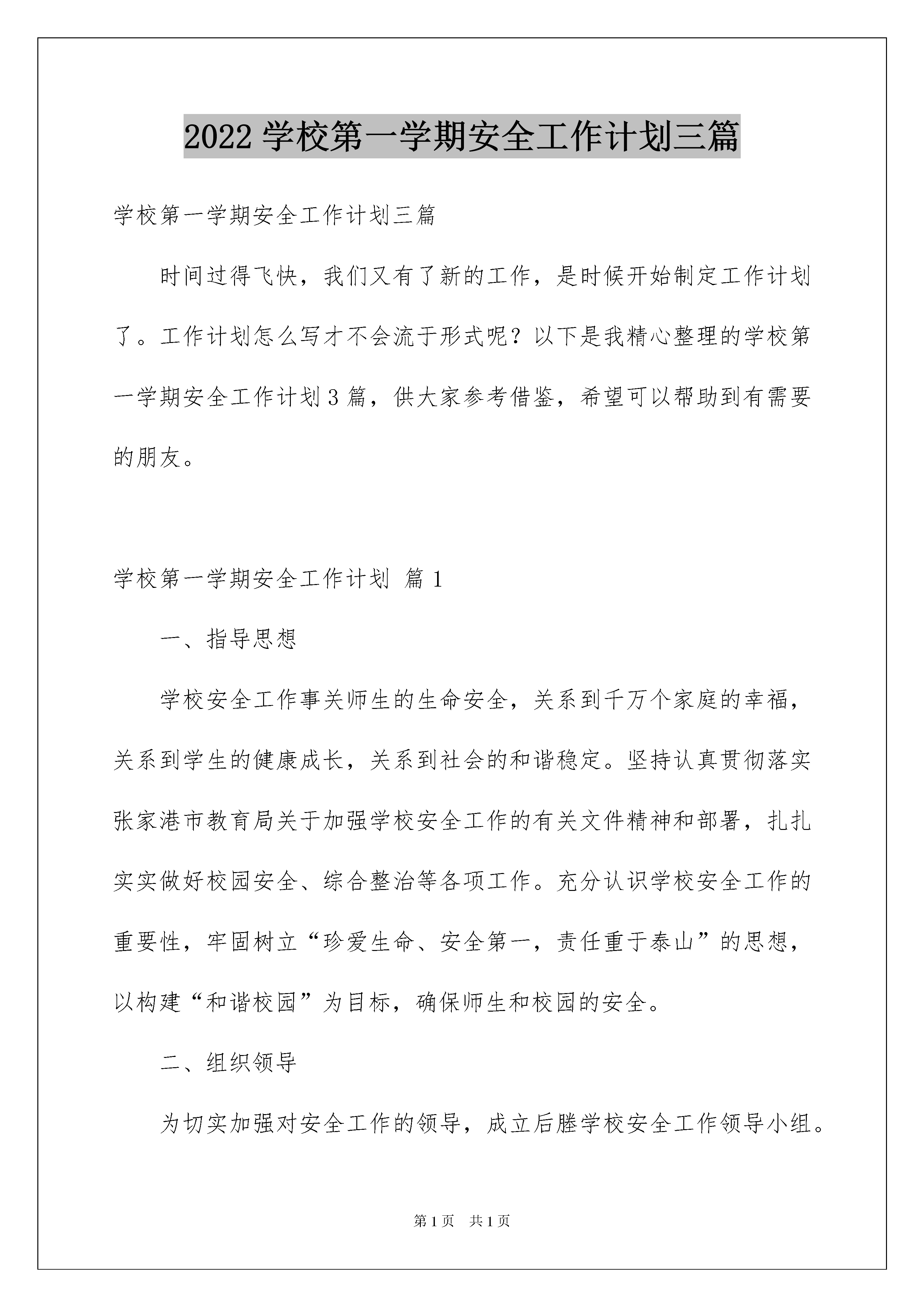 2022 学校第一学期安全工作计划三篇

学校第一学期安全工作计划三篇

时间过得飞快，我们又有了新的工作，是时候开始制定工作计划了。工作计划怎么写才不会流于形式呢？以下是我精心整理的学校第一学期安全工作计划 3 篇，供大家参考借鉴，希望可以帮助到有需要的朋友。

学校第一学期安全工作计划 篇 1

一、指导思想

学校安全工作事关师生的生命安全，关系到千万个家庭的幸福，关系到学生的健康成长，关系到社会的和谐稳定。坚持认真贯彻落实张家港市教育局关于加强学校安全工作的有关文件精神和部署，扎扎实实做好校园安全、综合整治等各项工作。充分认识学校安全工作的重要性，牢固树立“珍爱生命、安全第一，责任重于泰山”的思想，以构建“和谐校园”为目标，确保师生和校园的安全。

二、组织领导

为切实加强对安全工作的领导，成立后塍学校安全工作领导小组。

第 1 页 共 1 页